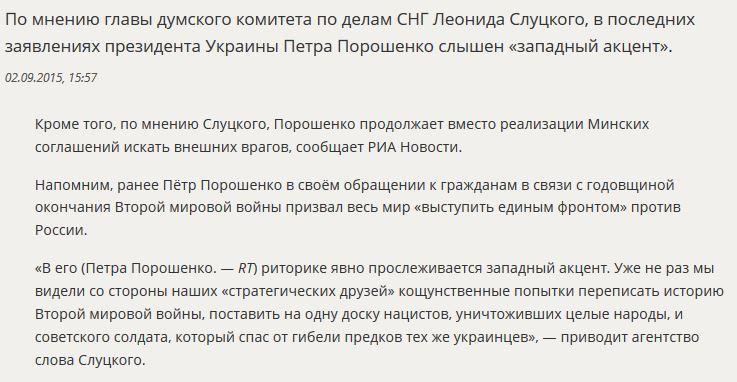 По мнению главы думского комитета по делам СНГ Леонида Слуцкого, в последних заявлениях президента Украины Петра Порошенко слышен «западный акцент».

02.09.2015, 15:57

Кроме того, по мнению Слуцкого, Порошенко продолжает вместо реализации Минских соглашений искать внешних врагов, сообщает РИА Новости.

Напомним, ранее Пётр Порошенко в своём обращении к гражданам в связи с годовщиной окончания Второй мировой войны призвал весь мир «выступить единым фронтом» против России.

«В его (Петра Порошенко. — RT) риторике явно прослеживается западный акцент. Уже не раз мы видели со стороны наших «стратегических друзей» кощунственные попытки переписать историю Второй мировой войны, поставить на одну доску нацистов, уничтоживших целые народы, и советского солдата, который спас от гибели предков тех же украинцев», — приводит агентство слова Слуцкого.